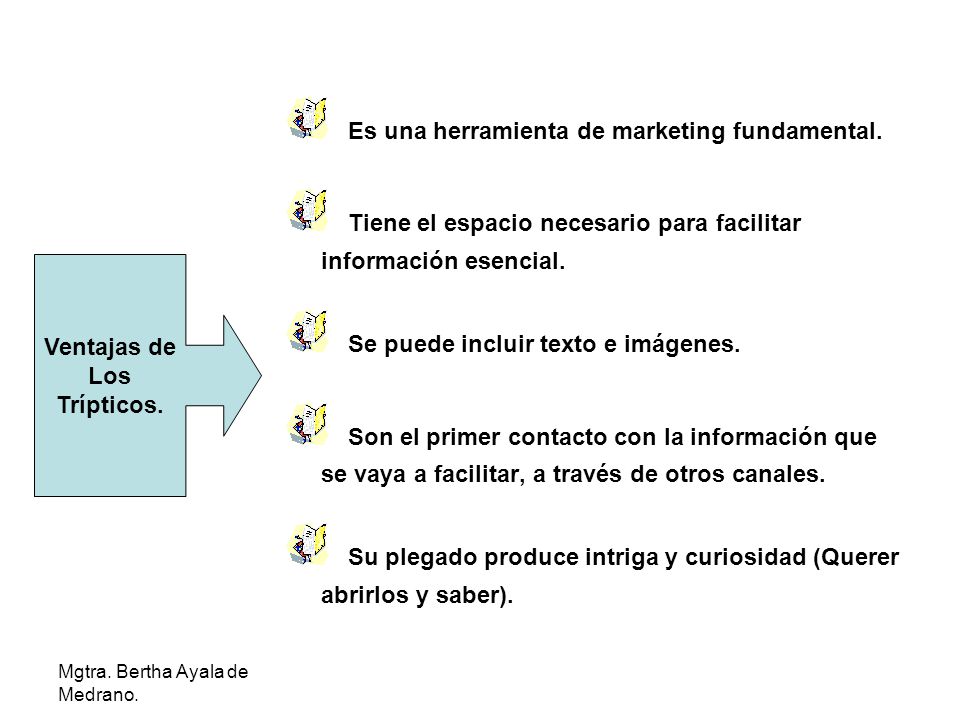 Ventajas de Los Trípticos.

Es una herramienta de marketing fundamental.

Tiene el espacio necesario para facilitar información esencial.

Se puede incluir texto e imágenes.

Son el primer contacto con la información que se vaya a facilitar, a través de otros canales.

Su plegado produce intriga y curiosidad (Querer abrirlos y saber).

Mgtra. Bertha Ayala de Medrano.